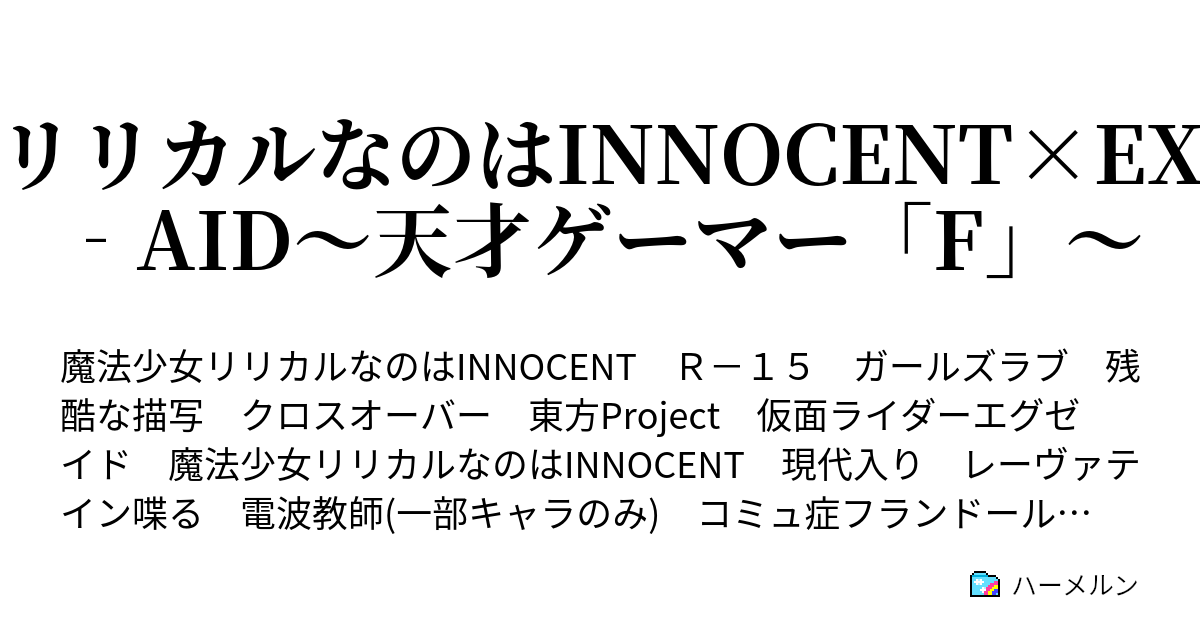 リリカルなのはINNOCENT×EX
‐ AID～天才ゲーマー「F」～

魔法少女リリカルなのはINNOCENT　Ｒ－１５　ガールズラブ　残酷な描写　クロスオーバー　東方Project　仮面ライダーエグゼイド　魔法少女リリカルなのはINNOCENT　現代入り　レーヴァテイン喋る　電波教師(一部キャラのみ)　コミュ症フランドール…

ハーメルン